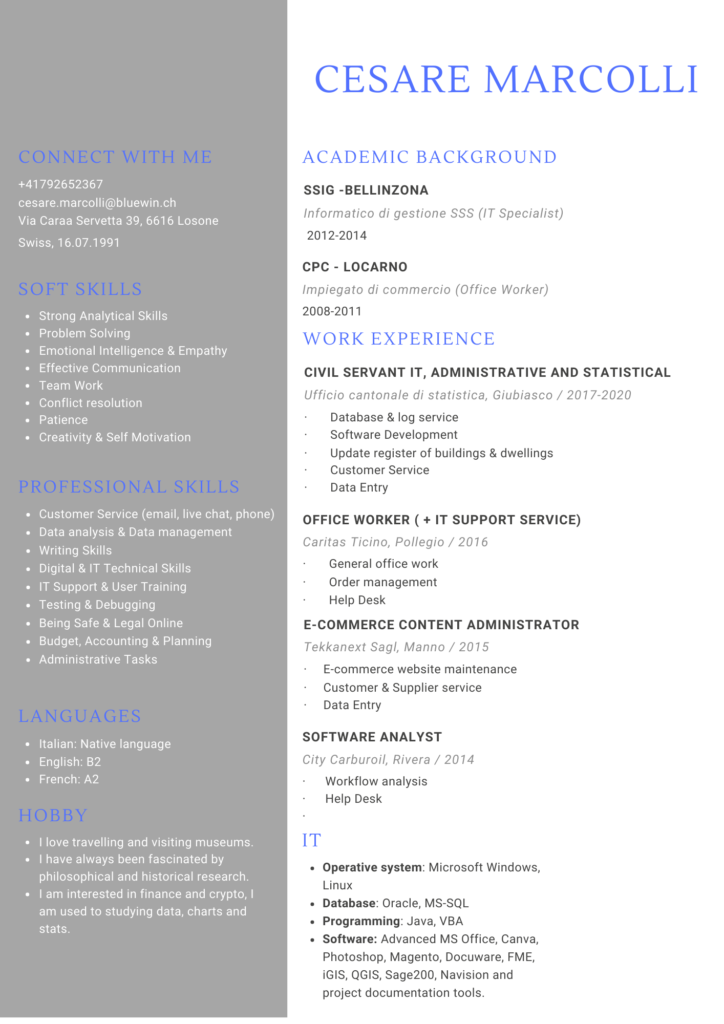 CESARE MARCOLLI

CONNECT WITH ME

+41792652367
cesare.marcolli@bluewin.ch
Via Caraa Servetta 39, 6616 Losone
Swiss, 16.07.1991

SOFT SKILLS

- Strong Analytical Skills
- Problem Solving
- Emotional Intelligence & Empathy
- Effective Communication
- Team Work
- Conflict resolution
- Patience
- Creativity & Self Motivation

PROFESSIONAL SKILLS

- Customer Service (email, live chat, phone)
- Data analysis & Data management
- Writing Skills
- Digital & IT Technical Skills
- IT Support & User Training
- Testing & Debugging
- Being Safe & Legal Online
- Budget, Accounting & Planning
- Administrative Tasks

LANGUAGES

- Italian: Native language
- English: B2
- French: A2

HOBBY

- I love travelling and visiting museums.
- I have always been fascinated by philosophical and historical research.
- I am interested in finance and crypto, I am used to studying data, charts and stats.

ACADEMIC BACKGROUND

SSIG -BELLINZONA
Informatico di gestione SSS (IT Specialist)
2012-2014

CPC - LOCARNO
Impiegato di commercio (Office Worker)
2008-2011

WORK EXPERIENCE

CIVIL SERVANT IT, ADMINISTRATIVE AND STATISTICAL
Ufficio cantonale di statistica, Giubiasco / 2017-2020
· Database & log service
· Software Development
· Update register of buildings & dwellings
· Customer Service
· Data Entry

OFFICE WORKER ( + IT SUPPORT SERVICE)
Caritas Ticino, Pollegio / 2016
· General office work
· Order management
· Help Desk

E-COMMERCE CONTENT ADMINISTRATOR
Tekkanext Sagl, Manno / 2015
· E-commerce website maintenance
· Customer & Supplier service
· Data Entry

SOFTWARE ANALYST
City Carburoil, Rivera / 2014
· Workflow analysis
· Help Desk
·

IT

- Operative system: Microsoft Windows, Linux
- Database: Oracle, MS-SQL
- Programming: Java, VBA
- Software: Advanced MS Office, Canva, Photoshop, Magento, Docuware, FME, iGIS, QGIS, Sage200, Navision and project documentation tools.